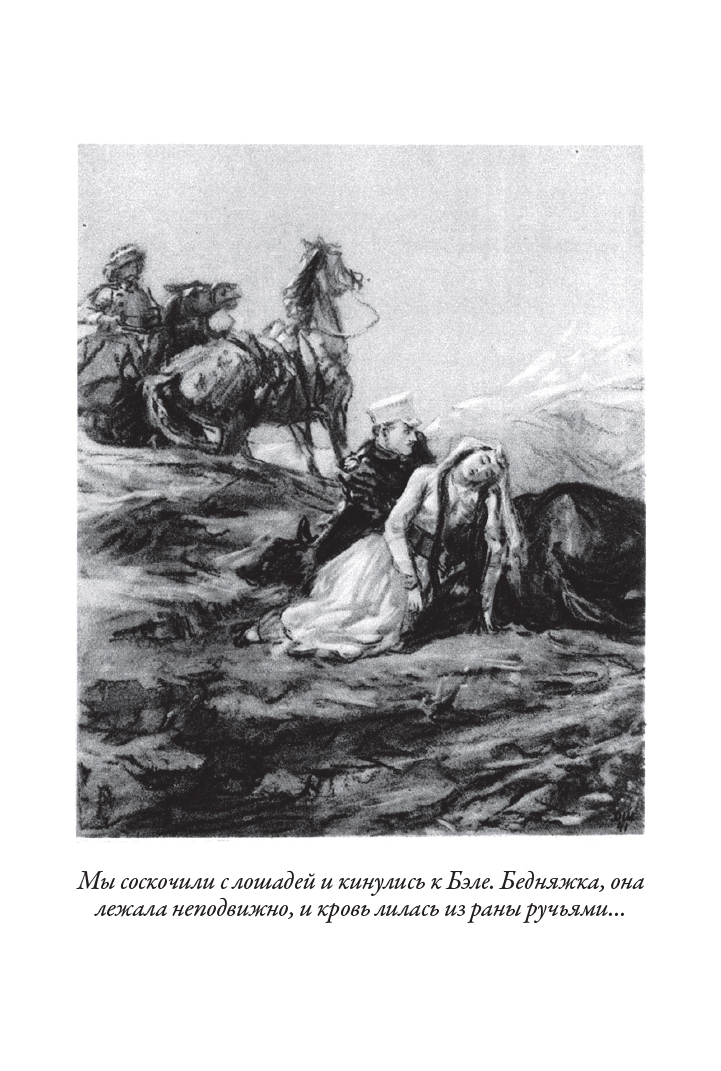 Мы соскочили с лошадей и кинулись к Бэле. Бедняжка, она лежала неподвижно, и кровь лилась из раны ручьями...